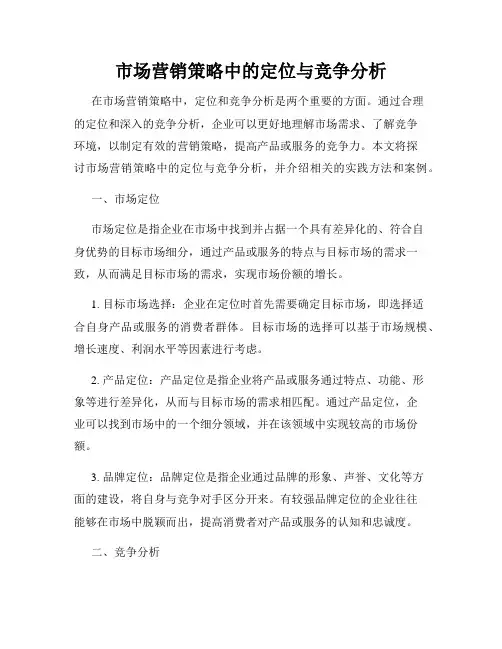 市场营销策略中的定位与竞争分析

在市场营销策略中，定位和竞争分析是两个重要的方面。通过合理的定位和深入的竞争分析，企业可以更好地理解市场需求、了解竞争环境，以制定有效的营销策略，提高产品或服务的竞争力。本文将探讨市场营销策略中的定位与竞争分析，并介绍相关的实践方法和案例。

一、市场定位

市场定位是指企业在市场中找到并占据一个具有差异化的、符合自身优势的目标市场细分，通过产品或服务的特点与目标市场的需求一致，从而满足目标市场的需求，实现市场份额的增长。

1. 目标市场选择：企业在定位时首先需要确定目标市场，即选择适合自身产品或服务的消费者群体。目标市场的选择可以基于市场规模、增长速度、利润水平等因素进行考虑。

2. 产品定位：产品定位是指企业将产品或服务通过特点、功能、形象等进行差异化，从而与目标市场的需求相匹配。通过产品定位，企业可以找到市场中的一个细分领域，并在该领域中实现较高的市场份额。

3. 品牌定位：品牌定位是指企业通过品牌的形象、声誉、文化等方面的建设，将自身与竞争对手区分开来。有较强品牌定位的企业往往能够在市场中脱颖而出，提高消费者对产品或服务的认知和忠诚度。

二、竞争分析